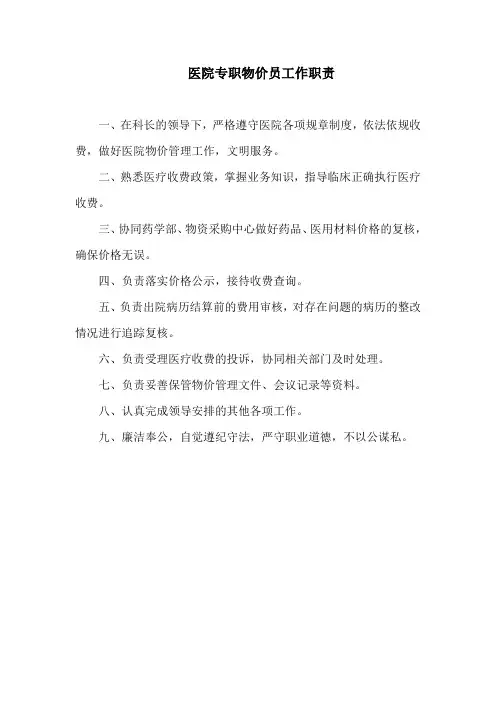 医院专职物价员工作职责

一、在科长的领导下，严格遵守医院各项规章制度，依法依规收费，做好医院物价管理工作，文明服务。

二、熟悉医疗收费政策，掌握业务知识，指导临床正确执行医疗收费。

三、协同药学部、物资采购中心做好药品、医用材料价格的复核，确保价格无误。

四、负责落实价格公示，接待收费查询。

五、负责出院病历结算前的费用审核，对存在问题的病历的整改情况进行追踪复核。

六、负责受理医疗收费的投诉，协同相关部门及时处理。

七、负责妥善保管物价管理文件、会议记录等资料。

八、认真完成领导安排的其他各项工作。

九、廉洁奉公，自觉遵纪守法，严守职业道德，不以公谋私。